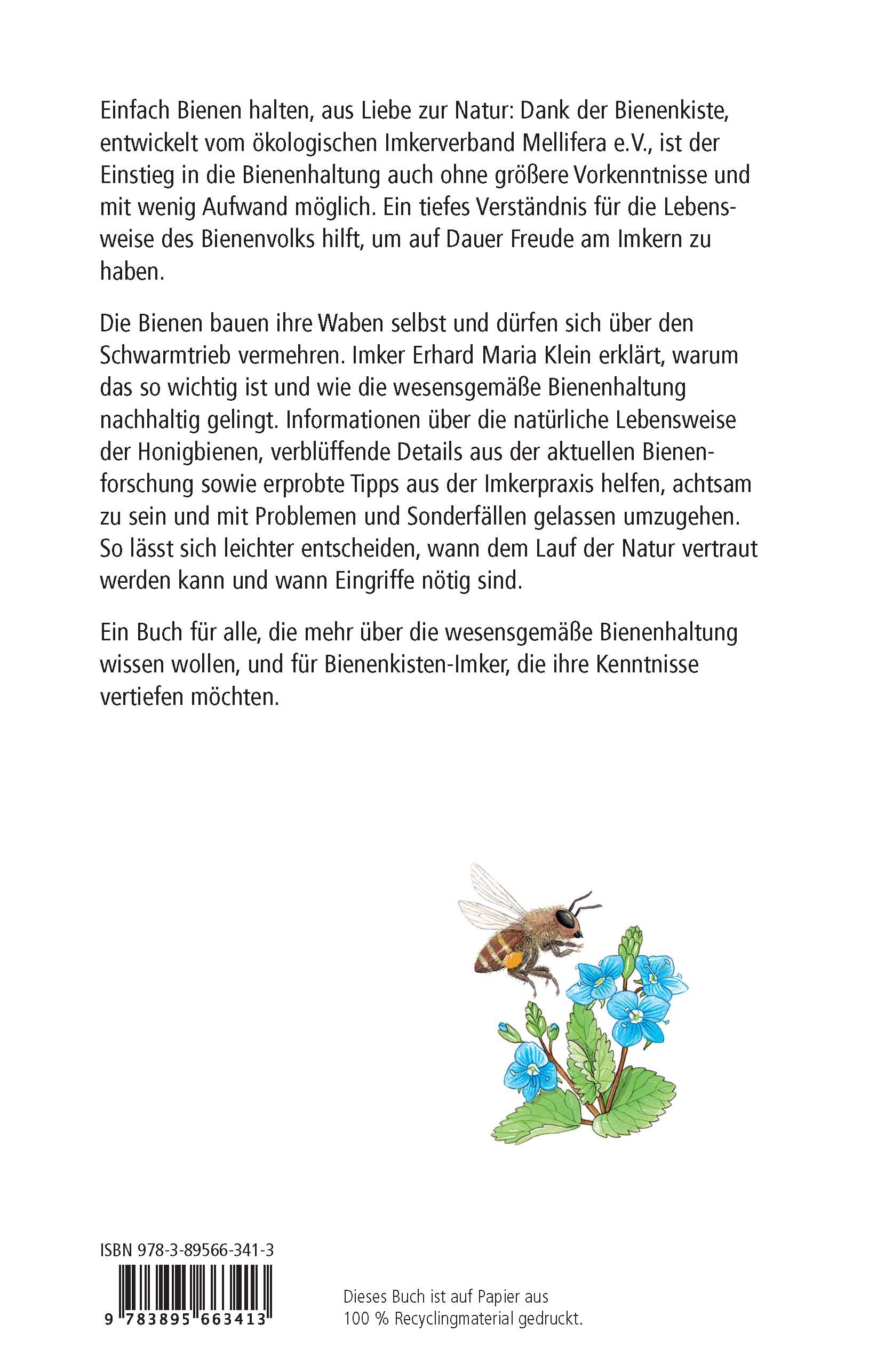 Einfach Bienen halten, aus Liebe zur Natur: Dank der Bienenkiste, entwickelt vom ökologischen Imkerverband Mellifera e.V., ist der Einstieg in die Bienenhaltung auch ohne größere Vorkenntnisse und mit wenig Aufwand möglich. Ein tiefes Verständnis für die Lebensweise des Bienenvolks hilft, um auf Dauer Freude am Imkern zu haben.

Die Bienen bauen ihre Waben selbst und dürfen sich über den Schwarmtrieb vermehren. Imker Erhard Maria Klein erklärt, warum das so wichtig ist und wie die wesensgemäße Bienenhaltung nachhaltig gelingt. Informationen über die natürliche Lebensweise der Honigbienen, verblüffende Details aus der aktuellen Bienenforschung sowie erprobte Tipps aus der Imkerpraxis helfen, achtsam zu sein und mit Problemen und Sonderfällen gelassen umzugehen. So lässt sich leichter entscheiden, wann dem Lauf der Natur vertraut werden kann und wann Eingriffe nötig sind.

Ein Buch für alle, die mehr über die wesensgemäße Bienenhaltung wissen wollen, und für Bienenkisten-Imker, die ihre Kenntnisse vertiefen möchten.

ISBN 978-3-89566-341-3

9 783895 663413

Dieses Buch ist auf Papier aus 100 % Recyclingmaterial gedruckt.